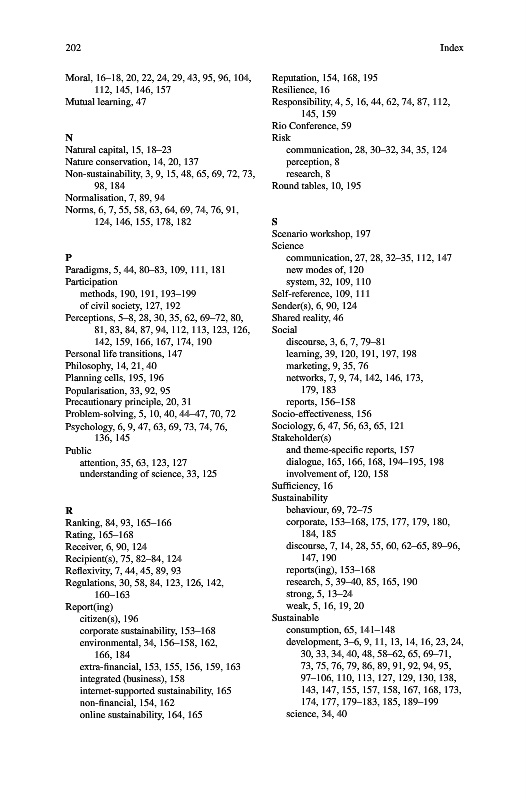 202

Index

Moral, 16–18, 20, 22, 24, 29, 43, 95, 96, 104, 112, 145, 146, 157
Mutual learning, 47

N
Natural capital, 15, 18–23
Nature conservation, 14, 20, 137
Non-sustainability, 3, 9, 15, 48, 65, 69, 72, 73, 98, 184
Normalisation, 7, 89, 94
Norms, 6, 7, 55, 58, 63, 64, 69, 74, 76, 91, 124, 146, 155, 178, 182

P
Paradigms, 5, 44, 80–83, 109, 111, 181
Participation
methods, 190, 191, 193–199
of civil society, 127, 192
Perceptions, 5–8, 28, 30, 35, 62, 69–72, 80, 81, 83, 84, 87, 94, 112, 113, 123, 126, 142, 159, 166, 167, 174, 190
Personal life transitions, 147
Philosophy, 14, 21, 40
Planning cells, 195, 196
Popularisation, 33, 92, 95
Precautionary principle, 20, 31
Problem-solving, 5, 10, 40, 44–47, 70, 72
Psychology, 6, 9, 47, 63, 69, 73, 74, 76, 136, 145
Public
attention, 35, 63, 123, 127
understanding of science, 33, 125

R
Ranking, 84, 93, 165–166
Rating, 165–168
Receiver, 6, 90, 124
Recipient(s), 75, 82–84, 124
Reflexivity, 7, 44, 45, 89, 93
Regulations, 30, 58, 84, 123, 126, 142, 160–163
Report(ing)
citizen(s), 196
corporate sustainability, 153–168
environmental, 34, 156–158, 162, 166, 184
extra-financial, 153, 155, 156, 159, 163
integrated (business), 158
internet-supported sustainability, 165
non-financial, 154, 162
online sustainability, 164, 165

Reputation, 154, 168, 195
Resilience, 16
Responsibility, 4, 5, 16, 44, 62, 74, 87, 112, 145, 159
Rio Conference, 59
Risk
communication, 28, 30–32, 34, 35, 124
perception, 8
research, 8
Round tables, 10, 195

S
Scenario workshop, 197
Science
communication, 27, 28, 32–35, 112, 147
new modes of, 120
system, 32, 109, 110
Self-reference, 109, 111
Sender(s), 6, 90, 124
Shared reality, 46
Social
discourse, 3, 6, 7, 79–81
learning, 39, 120, 191, 197, 198
marketing, 9, 35, 76
networks, 7, 9, 74, 142, 146, 173, 179, 183
reports, 156–158
Socio-effectiveness, 156
Sociology, 6, 47, 56, 63, 65, 121
Stakeholder(s)
and theme-specific reports, 157
dialogue, 165, 166, 168, 194–195, 198
involvement of, 120, 158
Sufficiency, 16
Sustainability
behaviour, 69, 72–75
corporate, 153–168, 175, 177, 179, 180, 184, 185
discourse, 7, 14, 28, 55, 60, 62–65, 89–96, 147, 190
reports(ing), 153–168
research, 5, 39–40, 85, 165, 190
strong, 5, 13–24
weak, 5, 16, 19, 20
Sustainable
consumption, 65, 141–148
development, 3–6, 9, 11, 13, 14, 16, 23, 24, 30, 33, 34, 40, 48, 58–62, 65, 69–71, 73, 75, 76, 79, 86, 89, 91, 92, 94, 95, 97–106, 110, 113, 127, 129, 130, 138, 143, 147, 155, 157, 158, 167, 168, 173, 174, 177, 179–183, 185, 189–199
science, 34, 40